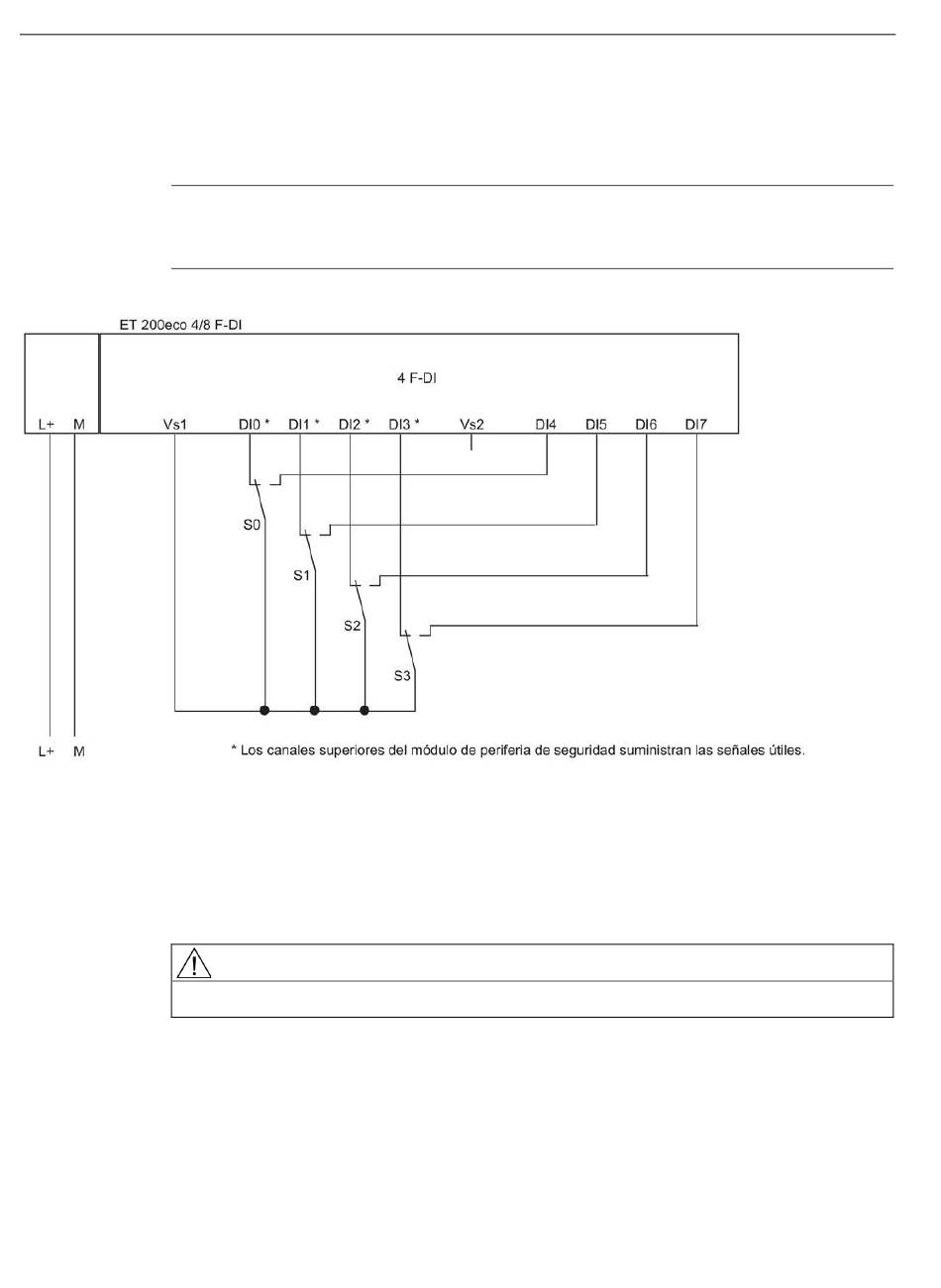 ET 200eco 4/8 F-DI

4 F-DI

L+ M Vs1 DI0 * DI1 * DI2 * DI3 * Vs2 DI4 DI5 DI6 DI7

S0

S1

S2

S3

L+ M

* Los canales superiores del módulo de periferia de seguridad suministran las señales útiles.